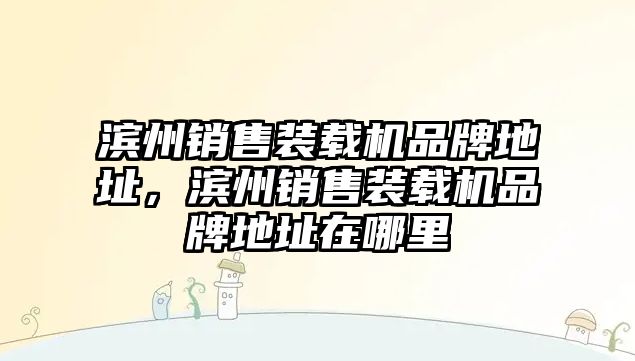 滨州销售装载机品牌地址，滨州销售装载机品牌地址在哪里